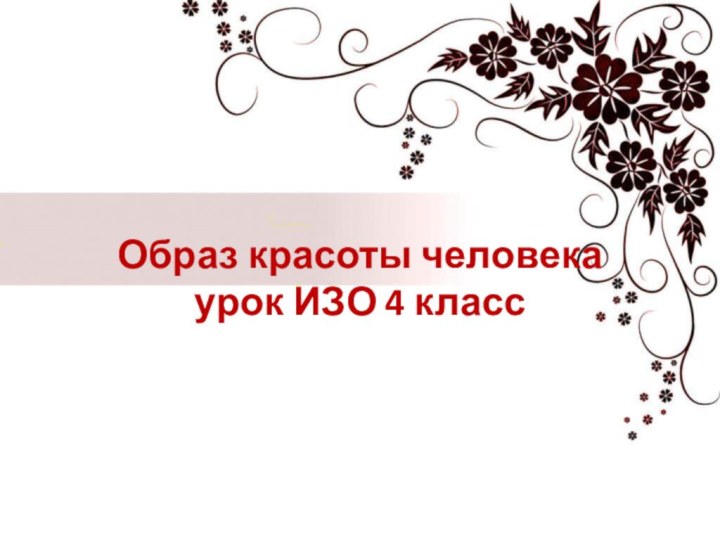 Образ красоты человека
урок ИЗО 4 класс